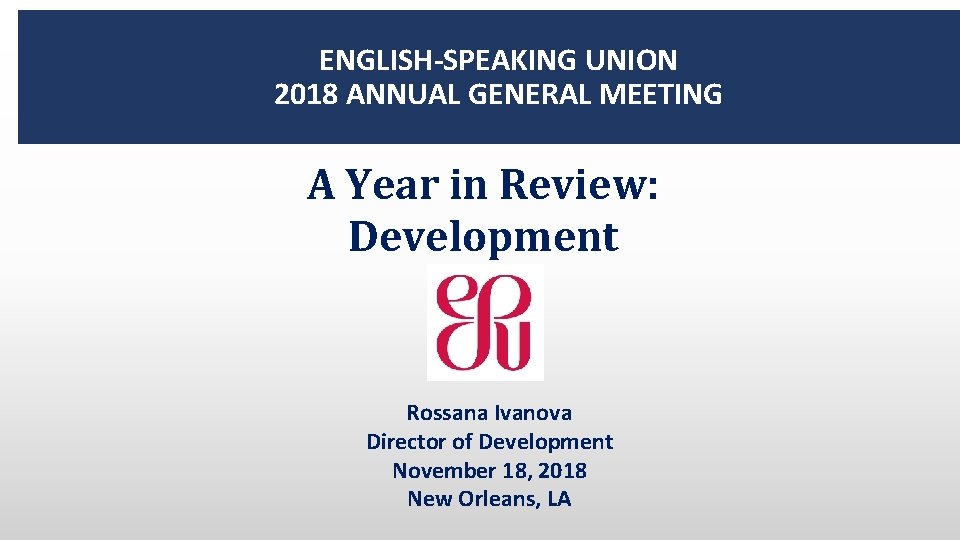 ENGLISH-SPEAKING UNION
2018 ANNUAL GENERAL MEETING

A Year in Review:
Development

Rossana Ivanova
Director of Development
November 18, 2018
New Orleans, LA